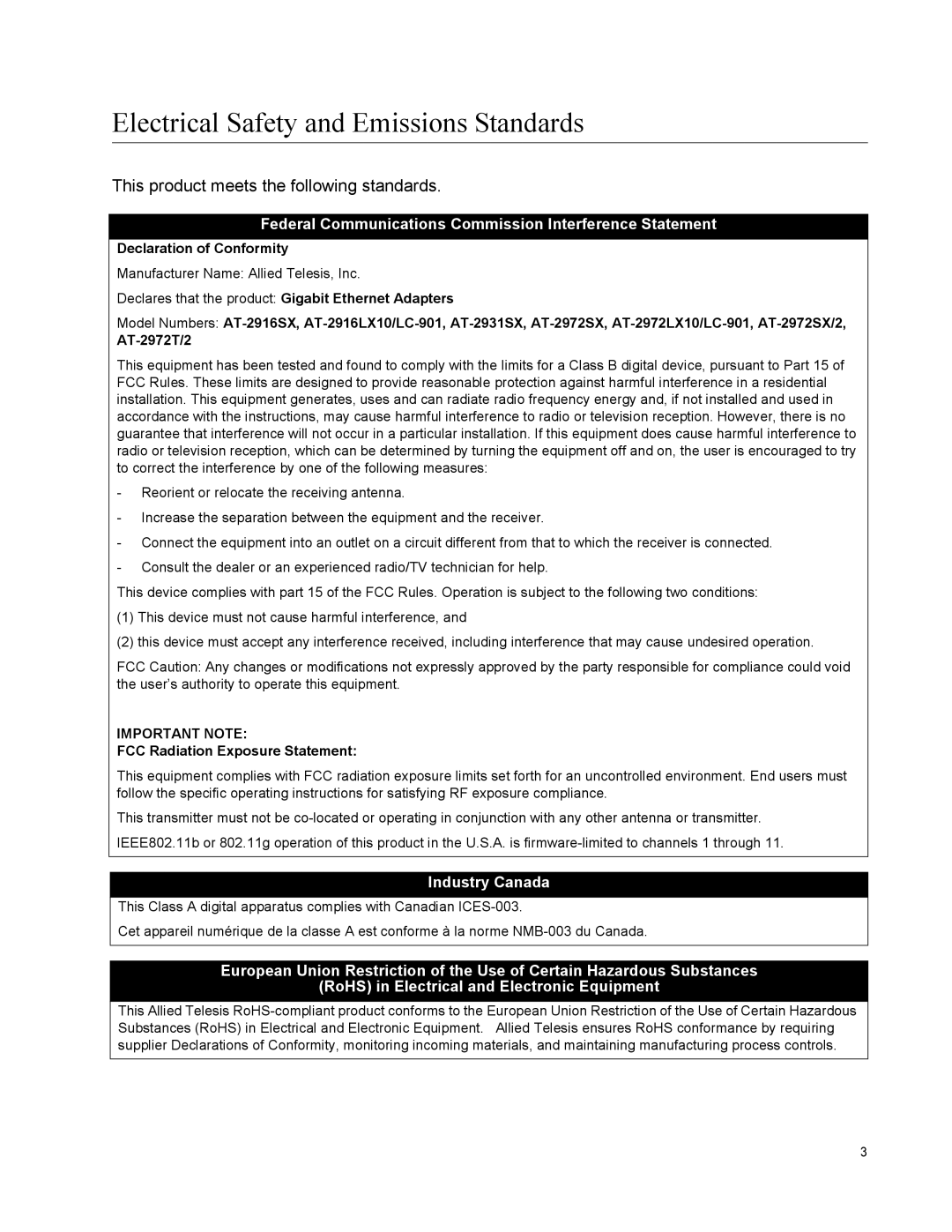 Electrical Safety and Emissions Standards

This product meets the following standards.

Federal Communications Commission Interference Statement

Declaration of Conformity

Manufacturer Name: Allied Telesis, Inc.

Declares that the product: Gigabit Ethernet Adapters

Model Numbers: AT-2916SX, AT-2916LX10/LC-901, AT-2931SX, AT-2972SX, AT-2972LX10/LC-901, AT-2972SX/2, AT-2972T/2

This equipment has been tested and found to comply with the limits for a Class B digital device, pursuant to Part 15 of FCC Rules. These limits are designed to provide reasonable protection against harmful interference in a residential installation. This equipment generates, uses and can radiate radio frequency energy and, if not installed and used in accordance with the instructions, may cause harmful interference to radio or television reception. However, there is no guarantee that interference will not occur in a particular installation. If this equipment does cause harmful interference to radio or television reception, which can be determined by turning the equipment off and on, the user is encouraged to try to correct the interference by one of the following measures:

- Reorient or relocate the receiving antenna.

- Increase the separation between the equipment and the receiver.

- Connect the equipment into an outlet on a circuit different from that to which the receiver is connected.

- Consult the dealer or an experienced radio/TV technician for help.

This device complies with part 15 of the FCC Rules. Operation is subject to the following two conditions:

(1) This device must not cause harmful interference, and

(2) this device must accept any interference received, including interference that may cause undesired operation.

FCC Caution: Any changes or modifications not expressly approved by the party responsible for compliance could void the user's authority to operate this equipment.

IMPORTANT NOTE:
FCC Radiation Exposure Statement:

This equipment complies with FCC radiation exposure limits set forth for an uncontrolled environment. End users must follow the specific operating instructions for satisfying RF exposure compliance.

This transmitter must not be co-located or operating in conjunction with any other antenna or transmitter.

IEEE802.11b or 802.11g operation of this product in the U.S.A. is firmware-limited to channels 1 through 11.

Industry Canada

This Class A digital apparatus complies with Canadian ICES-003.

Cet appareil numérique de la classe A est conforme à la norme NMB-003 du Canada.

European Union Restriction of the Use of Certain Hazardous Substances (RoHS) in Electrical and Electronic Equipment

This Allied Telesis RoHS-compliant product conforms to the European Union Restriction of the Use of Certain Hazardous Substances (RoHS) in Electrical and Electronic Equipment. Allied Telesis ensures RoHS conformance by requiring supplier Declarations of Conformity, monitoring incoming materials, and maintaining manufacturing process controls.

3